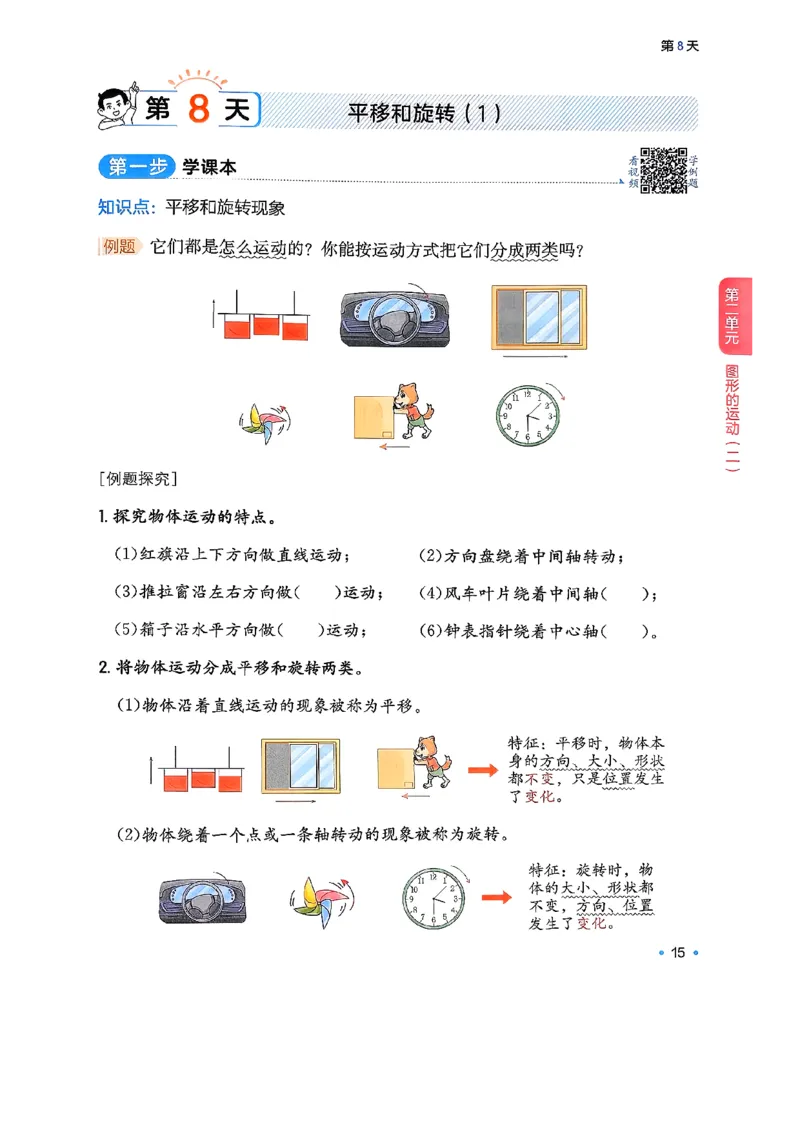 第8天

第 8 天 平移和旋转（1）

第一步 学课本

看视频 学例题

知识点：平移和旋转现象

例题 它们都是怎么运动的？你能按运动方式把它们分成两类吗？

第二单元 图形的运动（二）

［例题探究］

1.探究物体运动的特点。

(1)红旗沿上下方向做直线运动；

(2)方向盘绕着中间轴转动；

(3)推拉窗沿左右方向做(　　)运动；

(4)风车叶片绕着中间轴(　　)；

(5)箱子沿水平方向做(　　)运动；

(6)钟表指针绕着中心轴(　　)。

2.将物体运动分成平移和旋转两类。

(1)物体沿着直线运动的现象被称为平移。

特征：平移时，物体本身的方向、大小、形状都不变，只是位置发生了变化。

(2)物体绕着一个点或一条轴转动的现象被称为旋转。

特征：旋转时，物体的大小、形状都不变，方向、位置发生了变化。

15